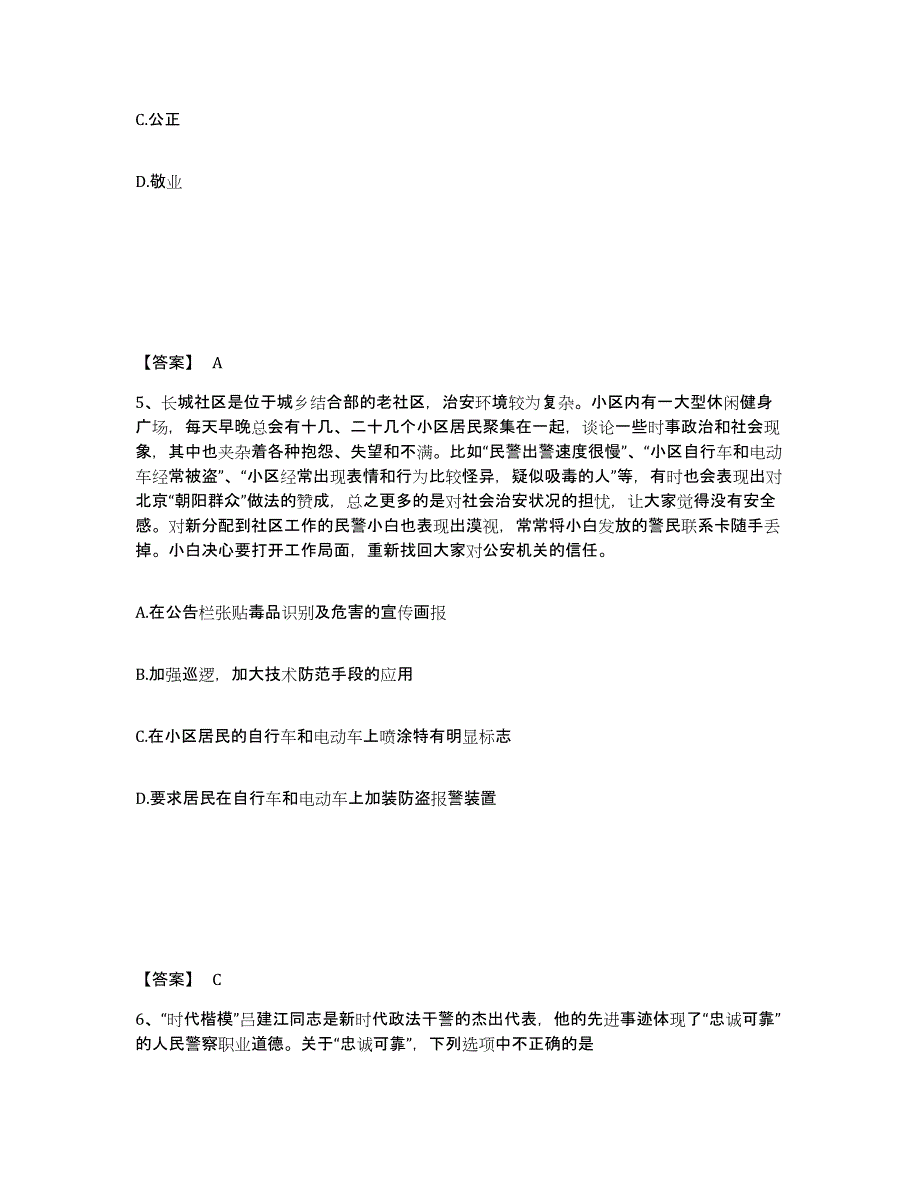 C.公正

D.敬业

【答案】 A

5、长城社区是位于城乡结合部的老社区，治安环境较为复杂。小区内有一大型休闲健身广场，每天早晚总会有十几、二十几个小区居民聚集在一起，谈论一些时事政治和社会现象，其中也夹杂着各种抱怨、失望和不满。比如“民警出警速度很慢”、“小区自行车和电动车经常被盗”、“小区经常出现表情和行为比较怪异，疑似吸毒的人”等，有时也会表现出对北京“朝阳群众”做法的赞成，总之更多的是对社会治安状况的担忧，让大家觉得没有安全感。对新分配到社区工作的民警小白也表现出漠视，常常将小白发放的警民联系卡随手丢掉。小白决心要打开工作局面，重新找回大家对公安机关的信任。

A.在公告栏张贴毒品识别及危害的宣传画报

B.加强巡逻，加大技术防范手段的应用

C.在小区居民的自行车和电动车上喷涂特有明显标志

D.要求居民在自行车和电动车上加装防盗报警装置

【答案】 C

6、“时代楷模”吕建江同志是新时代政法干警的杰出代表，他的先进事迹体现了“忠诚可靠”的人民警察职业道德。关于“忠诚可靠”，下列选项中不正确的是